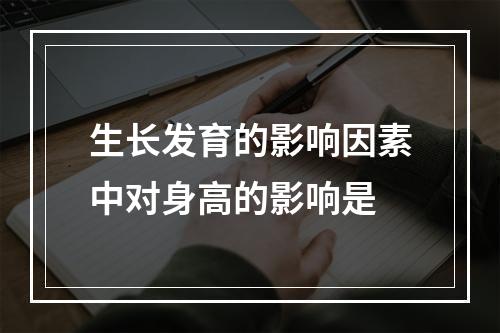 生长发育的影响因素中对身高的影响是